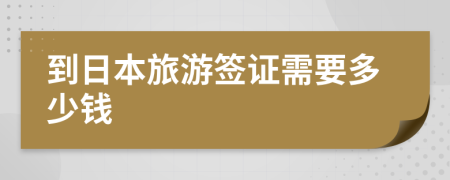 到日本旅游签证需要多少钱